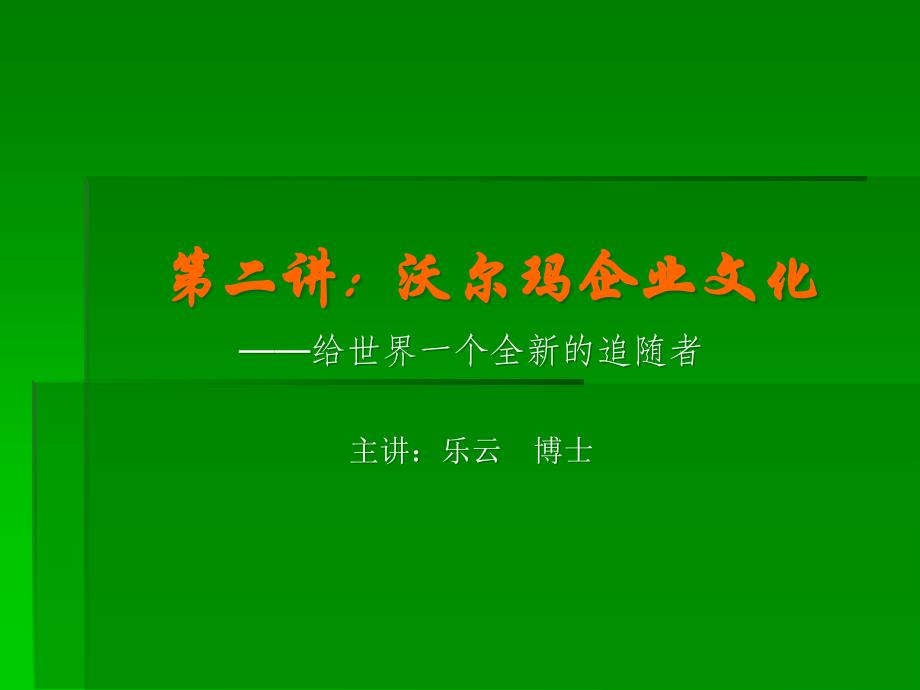 第二讲：沃尔玛企业文化

——给世界一个全新的追随者

主讲：乐云　博士